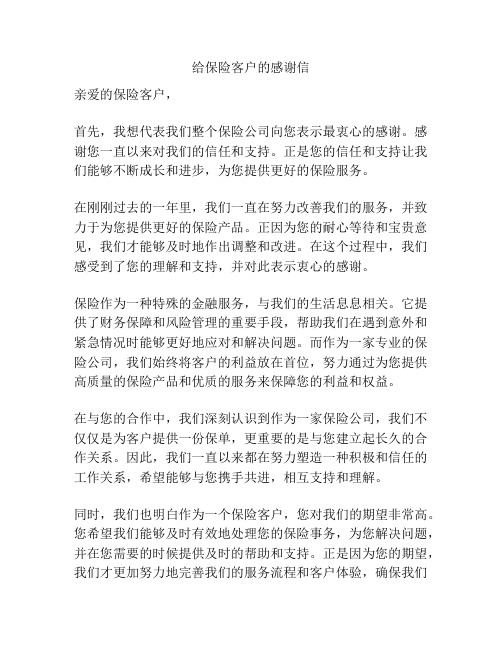 给保险客户的感谢信

亲爱的保险客户，

首先，我想代表我们整个保险公司向您表示最衷心的感谢。感谢您一直以来对我们的信任和支持。正是您的信任和支持让我们能够不断成长和进步，为您提供更好的保险服务。

在刚刚过去的一年里，我们一直在努力改善我们的服务，并致力于为您提供更好的保险产品。正因为您的耐心等待和宝贵意见，我们才能够及时地作出调整和改进。在这个过程中，我们感受到了您的理解和支持，并对此表示衷心的感谢。

保险作为一种特殊的金融服务，与我们的生活息息相关。它提供了财务保障和风险管理的重要手段，帮助我们在遇到意外和紧急情况时能够更好地应对和解决问题。而作为一家专业的保险公司，我们始终将客户的利益放在首位，努力通过为您提供高质量的保险产品和优质的服务来保障您的利益和权益。

在与您的合作中，我们深刻认识到作为一家保险公司，我们不仅仅是为客户提供一份保单，更重要的是与您建立起长久的合作关系。因此，我们一直以来都在努力塑造一种积极和信任的工作关系，希望能够与您携手共进，相互支持和理解。

同时，我们也明白作为一个保险客户，您对我们的期望非常高。您希望我们能够及时有效地处理您的保险事务，为您解决问题，并在您需要的时候提供及时的帮助和支持。正是因为您的期望，我们才更加努力地完善我们的服务流程和客户体验，确保我们